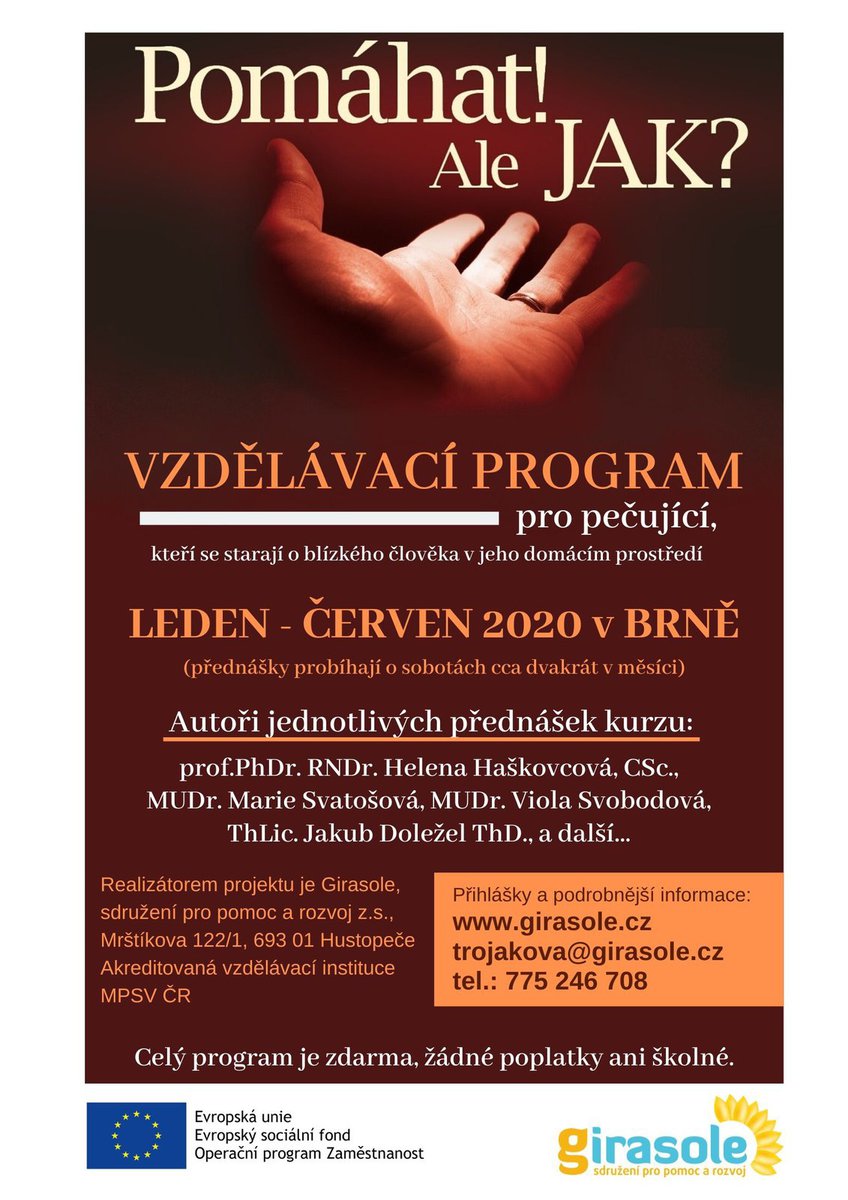 Pomáhat!
Ale JAK?

VZDĚLÁVACÍ PROGRAM
pro pečující,
kteří se starají o blízkého člověka v jeho domácím prostředí

LEDEN - ČERVEN 2020 v BRNĚ
(přednášky probíhají o sobotách cca dvakrát v měsíci)

Autoři jednotlivých přednášek kurzu:
prof.PhDr. RNDr. Helena Haškovcová, CSc., MUDr. Marie Svatošová, MUDr. Viola Svobodová, ThLic. Jakub Doležel ThD., a další...

Realizátorem projektu je Girasole, sdružení pro pomoc a rozvoj z.s., Mrštíkova 122/1, 693 01 Hustopeče
Akreditovaná vzdělávací instituce MPSV ČR

Přihlášky a podrobnější informace:
www.girasole.cz
trojakova@girasole.cz
tel.: 775 246 708

Celý program je zdarma, žádné poplatky ani školné.

Evropská unie
Evropský sociální fond
Operační program Zaměstnanost

girasole
sdružení pro pomoc a rozvoj